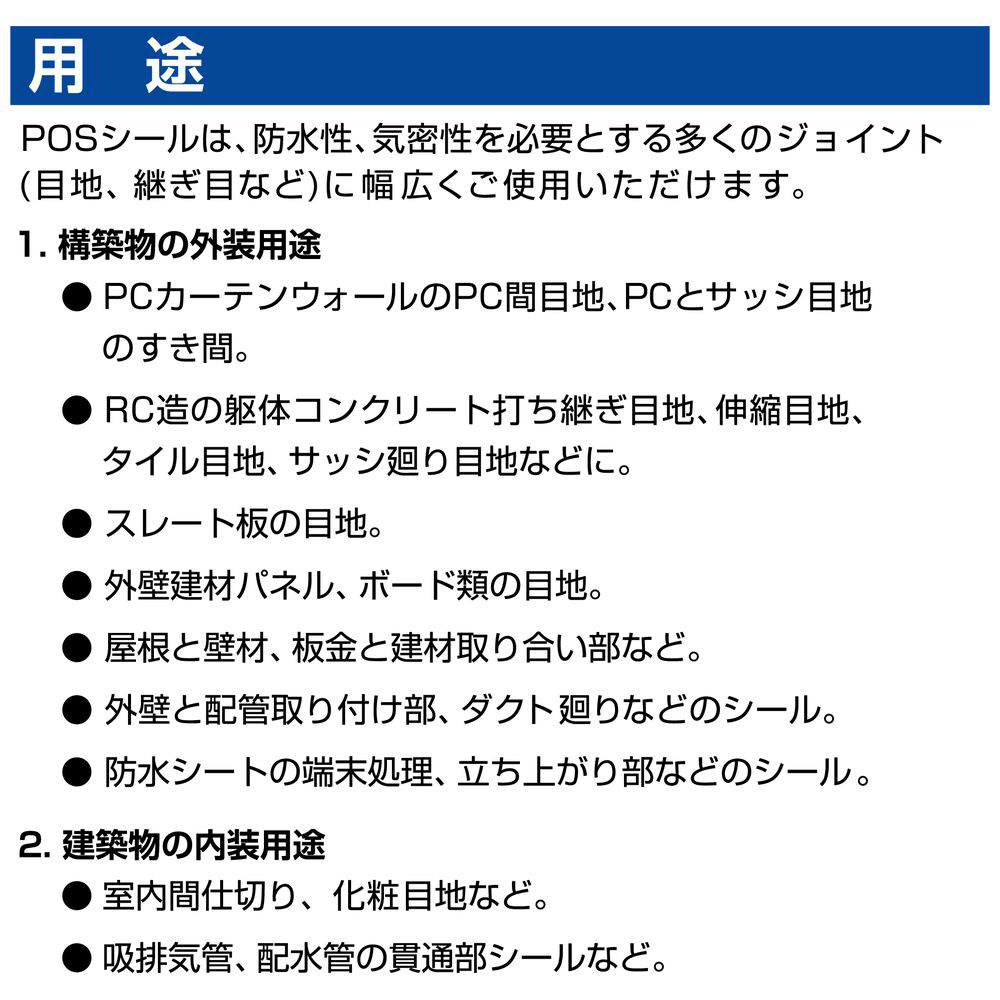 用　途

POSシールは、防水性、気密性を必要とする多くのジョイント(目地、継ぎ目など)に幅広くご使用いただけます。

1. 構築物の外装用途

● PCカーテンウォールのPC間目地、PCとサッシ目地のすき間。

● RC造の躯体コンクリート打ち継ぎ目地、伸縮目地、タイル目地、サッシ廻り目地などに。

● スレート板の目地。

● 外壁建材パネル、ボード類の目地。

● 屋根と壁材、板金と建材取り合い部など。

● 外壁と配管取り付け部、ダクト廻りなどのシール。

● 防水シートの端末処理、立ち上がり部などのシール。

2. 建築物の内装用途

● 室内間仕切り、化粧目地など。

● 吸排気管、配水管の貫通部シールなど。